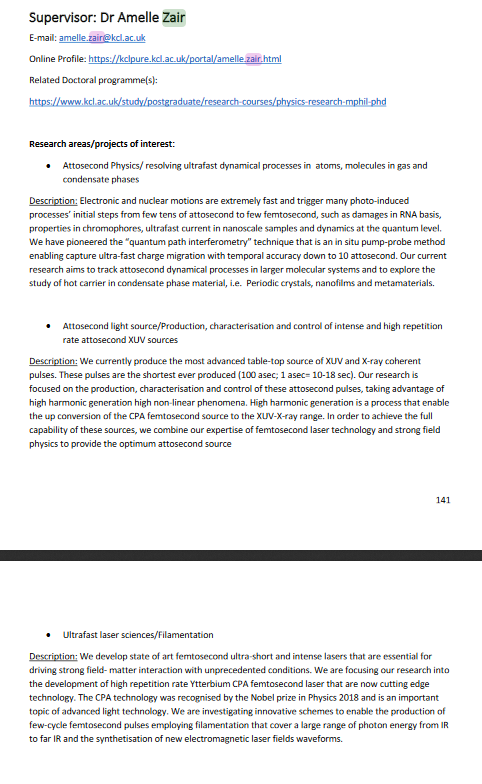 Supervisor: Dr Amelle Zair

E-mail: amelle.zair@kcl.ac.uk

Online Profile: https://kclpure.kcl.ac.uk/portal/amelle.zair.html

Related Doctoral programme(s):

https://www.kcl.ac.uk/study/postgraduate/research-courses/physics-research-mphil-phd

Research areas/projects of interest:

• Attosecond Physics/ resolving ultrafast dynamical processes in atoms, molecules in gas and condensate phases

Description: Electronic and nuclear motions are extremely fast and trigger many photo-induced processes' initial steps from few tens of attosecond to few femtosecond, such as damages in RNA basis, properties in chromophores, ultrafast current in nanoscale samples and dynamics at the quantum level. We have pioneered the "quantum path interferometry" technique that is an in situ pump-probe method enabling capture ultra-fast charge migration with temporal accuracy down to 10 attosecond. Our current research aims to track attosecond dynamical processes in larger molecular systems and to explore the study of hot carrier in condensate phase material, i.e. Periodic crystals, nanofilms and metamaterials.

• Attosecond light source/Production, characterisation and control of intense and high repetition rate attosecond XUV sources

Description: We currently produce the most advanced table-top source of XUV and X-ray coherent pulses. These pulses are the shortest ever produced (100 asec; 1 asec= 10-18 sec). Our research is focused on the production, characterisation and control of these attosecond pulses, taking advantage of high harmonic generation high non-linear phenomena. High harmonic generation is a process that enable the up conversion of the CPA femtosecond source to the XUV-X-ray range. In order to achieve the full capability of these sources, we combine our expertise of femtosecond laser technology and strong field physics to provide the optimum attosecond source

141

• Ultrafast laser sciences/Filamentation

Description: We develop state of art femtosecond ultra-short and intense lasers that are essential for driving strong field- matter interaction with unprecedented conditions. We are focusing our research into the development of high repetition rate Ytterbium CPA femtosecond laser that are now cutting edge technology. The CPA technology was recognised by the Nobel prize in Physics 2018 and is an important topic of advanced light technology. We are investigating innovative schemes to enable the production of few-cycle femtosecond pulses employing filamentation that cover a large range of photon energy from IR to far IR and the synthetisation of new electromagnetic laser fields waveforms.